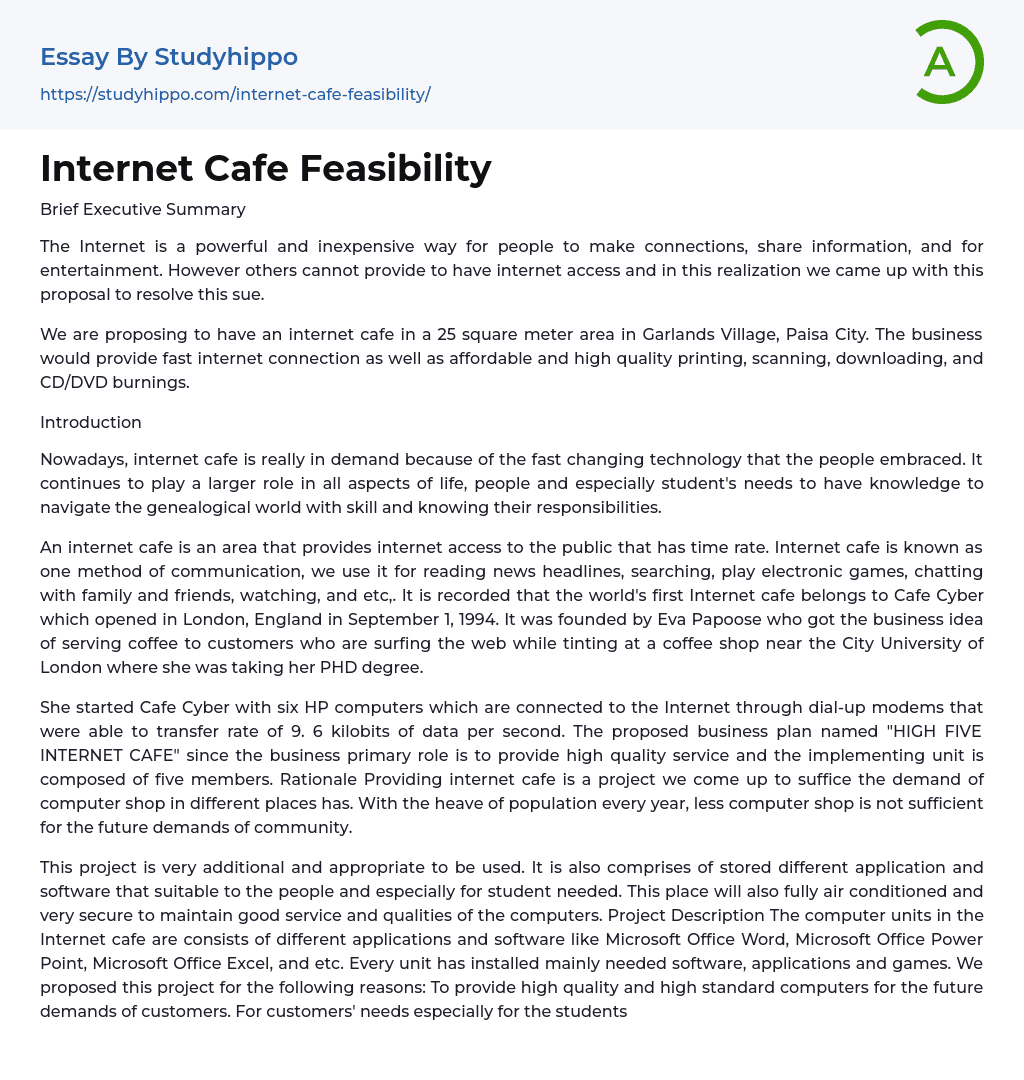 Essay By Studyhippo
https://studyhippo.com/internet-cafe-feasibility/

A

Internet Cafe Feasibility

Brief Executive Summary

The Internet is a powerful and inexpensive way for people to make connections, share information, and for entertainment. However others cannot provide to have internet access and in this realization we came up with this proposal to resolve this sue.

We are proposing to have an internet cafe in a 25 square meter area in Garlands Village, Paisa City. The business would provide fast internet connection as well as affordable and high quality printing, scanning, downloading, and CD/DVD burnings.

Introduction

Nowadays, internet cafe is really in demand because of the fast changing technology that the people embraced. It continues to play a larger role in all aspects of life, people and especially student's needs to have knowledge to navigate the genealogical world with skill and knowing their responsibilities.

An internet cafe is an area that provides internet access to the public that has time rate. Internet cafe is known as one method of communication, we use it for reading news headlines, searching, play electronic games, chatting with family and friends, watching, and etc,. It is recorded that the world's first Internet cafe belongs to Cafe Cyber which opened in London, England in September 1, 1994. It was founded by Eva Papoose who got the business idea of serving coffee to customers who are surfing the web while tinting at a coffee shop near the City University of London where she was taking her PHD degree.

She started Cafe Cyber with six HP computers which are connected to the Internet through dial-up modems that were able to transfer rate of 9. 6 kilobits of data per second. The proposed business plan named "HIGH FIVE INTERNET CAFE" since the business primary role is to provide high quality service and the implementing unit is composed of five members. Rationale Providing internet cafe is a project we come up to suffice the demand of computer shop in different places has. With the heave of population every year, less computer shop is not sufficient for the future demands of community.

This project is very additional and appropriate to be used. It is also comprises of stored different application and software that suitable to the people and especially for student needed. This place will also fully air conditioned and very secure to maintain good service and qualities of the computers. Project Description The computer units in the Internet cafe are consists of different applications and software like Microsoft Office Word, Microsoft Office Power Point, Microsoft Office Excel, and etc. Every unit has installed mainly needed software, applications and games. We proposed this project for the following reasons: To provide high quality and high standard computers for the future demands of customers. For customers' needs especially for the students